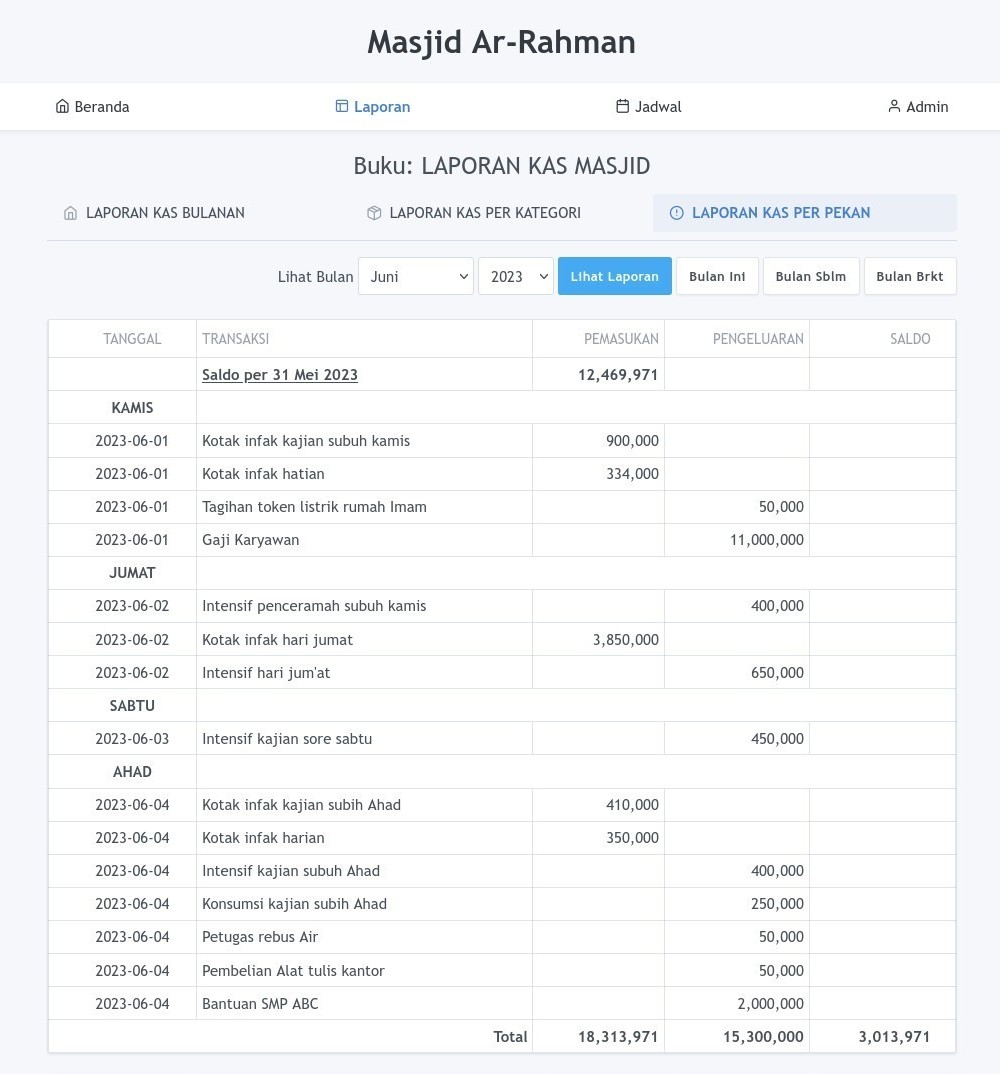 Masjid Ar-Rahman

Beranda Laporan Jadwal Admin

Buku: LAPORAN KAS MASJID

LAPORAN KAS BULANAN LAPORAN KAS PER KATEGORI LAPORAN KAS PER PEKAN

Lihat Bulan Juni 2023 Lihat Laporan Bulan Ini Bulan Sblm Bulan Brkt

| TANGGAL | TRANSAKSI | PEMASUKAN | PENGELUARAN | SALDO |
|---|---|---|---|---|
| | Saldo per 31 Mei 2023 | 12,469,971 | | |
| KAMIS | | | | |
| 2023-06-01 | Kotak infak kajian subuh kamis | 900,000 | | |
| 2023-06-01 | Kotak infak hatian | 334,000 | | |
| 2023-06-01 | Tagihan token listrik rumah Imam | | 50,000 | |
| 2023-06-01 | Gaji Karyawan | | 11,000,000 | |
| JUMAT | | | | |
| 2023-06-02 | Intensif penceramah subuh kamis | | 400,000 | |
| 2023-06-02 | Kotak infak hari jumat | 3,850,000 | | |
| 2023-06-02 | Intensif hari jum'at | | 650,000 | |
| SABTU | | | | |
| 2023-06-03 | Intensif kajian sore sabtu | | 450,000 | |
| AHAD | | | | |
| 2023-06-04 | Kotak infak kajian subih Ahad | 410,000 | | |
| 2023-06-04 | Kotak infak harian | 350,000 | | |
| 2023-06-04 | Intensif kajian subuh Ahad | | 400,000 | |
| 2023-06-04 | Konsumsi kajian subih Ahad | | 250,000 | |
| 2023-06-04 | Petugas rebus Air | | 50,000 | |
| 2023-06-04 | Pembelian Alat tulis kantor | | 50,000 | |
| 2023-06-04 | Bantuan SMP ABC | | 2,000,000 | |
| | Total | 18,313,971 | 15,300,000 | 3,013,971 |